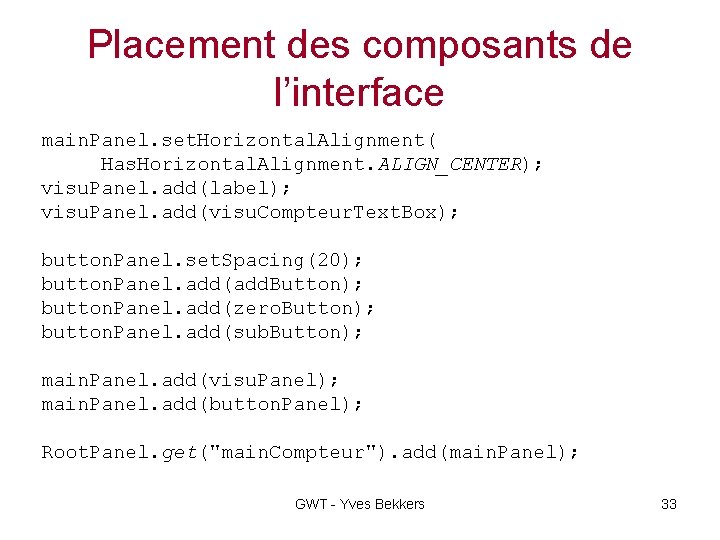 Placement des composants de l’interface

mainPanel.setHorizontalAlignment(
    HasHorizontalAlignment.ALIGN_CENTER);
visuPanel.add(label);
visuPanel.add(visuCompteurTextBox);

buttonPanel.setSpacing(20);
buttonPanel.add(addButton);
buttonPanel.add(zeroButton);
buttonPanel.add(subButton);

mainPanel.add(visuPanel);
mainPanel.add(buttonPanel);

RootPanel.get("mainCompteur").add(mainPanel);

GWT - Yves Bekkers

33